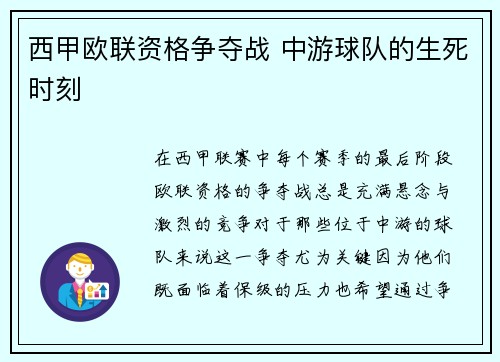 西甲欧联资格争夺战 中游球队的生死时刻

在西甲联赛中每个赛季的最后阶段欧联资格的争夺战总是充满悬念与激烈的竞争对于那些位于中游的球队来说这一争夺尤为关键因为他们既面临着保级的压力也希望通过争